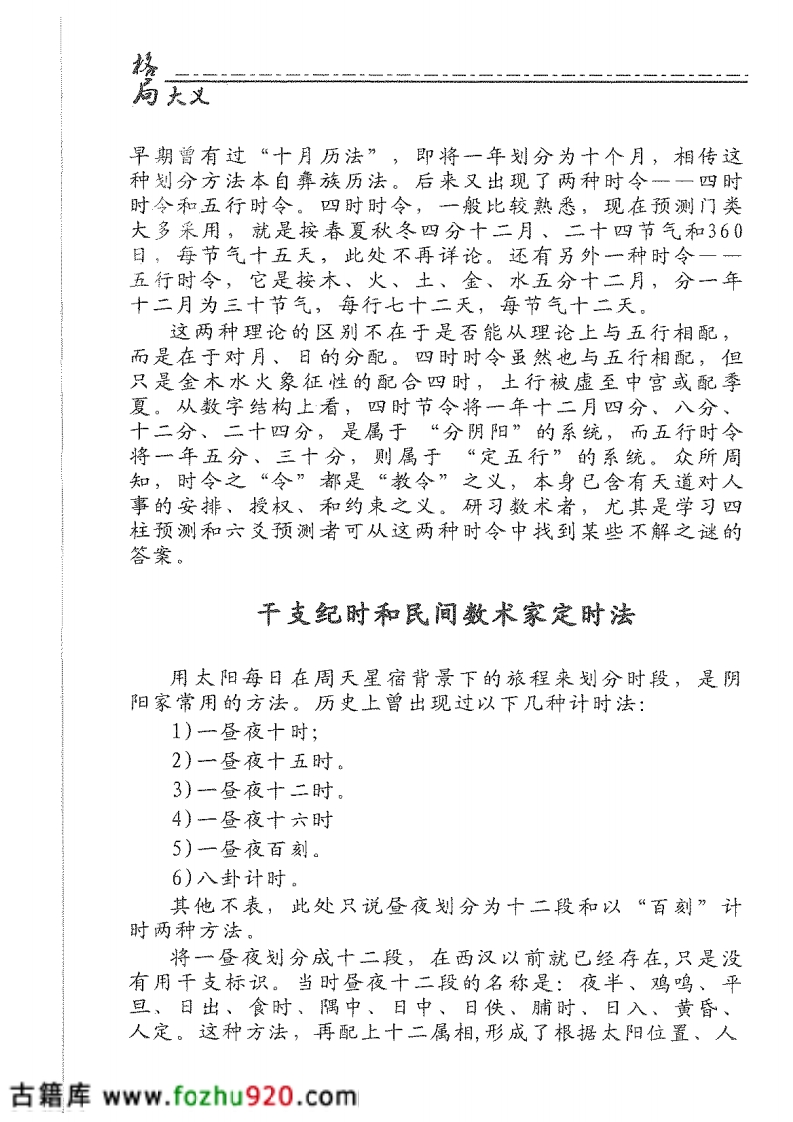 格局大义

早期曾有过“十月历法”，即将一年划分为十个月，相传这种划分方法本自彝族历法。后来又出现了两种时令——四时时令和五行时令。四时时令，一般比较熟悉，现在预测门类大多采用，就是按春夏秋冬四分十二月、二十四节气和360日，每节气十五天，此处不再详论。还有另外一种时令——五行时令，它是按木、火、土、金、水五分十二月，分一年十二月为三十节气，每行七十二天，每节气十二天。

这两种理论的区别不在于是否能从理论上与五行相配，而是在于对月、日的分配。四时时令虽然也与五行相配，但只是金木水火象征性的配合四时，土行被虚至中宫或配季夏。从数字结构上看，四时节令将一年十二月四分、八分、十二分、二十四分，是属于“分阴阳”的系统，而五行时令将一年五分、三十分，则属于“定五行”的系统。众所周知，时令之“令”都是“教令”之义，本身已含有天道对人事的安排、授权、和约束之义。研习数术者，尤其是学习四柱预测和六爻预测者可从这两种时令中找到某些不解之谜的答案。

干支纪时和民间数术家定时法

用太阳每日在周天星宿背景下的旅程来划分时段，是阴阳家常用的方法。历史上曾出现过以下几种计时法：

1)一昼夜十时;

2)一昼夜十五时。

3)一昼夜十二时。

4)一昼夜十六时

5)一昼夜百刻。

6)八卦计时。

其他不表，此处只说昼夜划分为十二段和以“百刻”计时两种方法。

将一昼夜划分成十二段，在西汉以前就已经存在,只是没有用干支标识。当时昼夜十二段的名称是：夜半、鸡鸣、平旦、日出、食时、隅中、日中、日佚、脯时、日入、黄昏、人定。这种方法，再配上十二属相,形成了根据太阳位置、人

古籍库 www.fozhu920.com